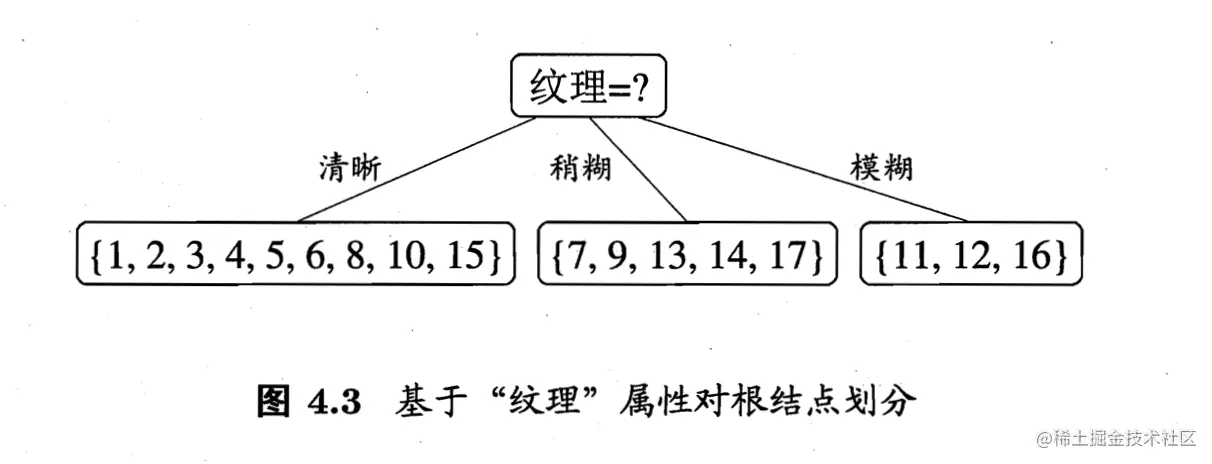 纹理=?

清晰

稍糊

模糊

{1, 2, 3, 4, 5, 6, 8, 10, 15}

{7, 9, 13, 14, 17}

{11, 12, 16}

图 4.3 基于“纹理”属性对根结点划分

@稀土掘金技术社区